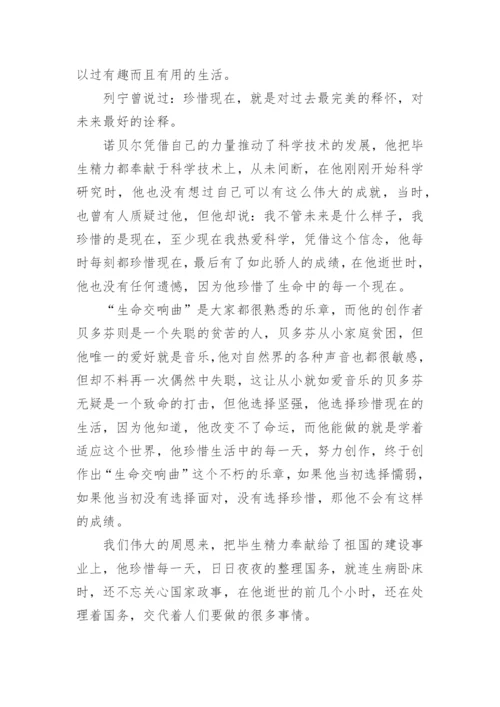 以过有趣而且有用的生活。

列宁曾说过：珍惜现在，就是对过去最完美的释怀，对未来最好的诠释。

诺贝尔凭借自己的力量推动了科学技术的发展，他把毕生精力都奉献于科学技术上，从未间断，在他刚刚开始科学研究时，他也没有想过自己可以有这么伟大的成就，当时，也曾有人质疑过他，但他却说：我不管未来是什么样子，我珍惜的是现在，至少现在我热爱科学，凭借这个信念，他每时每刻都珍惜现在，最后有了如此骄人的成绩，在他逝世时，他也没有任何遗憾，因为他珍惜了生命中的每一个现在。

“生命交响曲”是大家都很熟悉的乐章，而他的创作者贝多芬则是一个失聪的贫苦的人，贝多芬从小家庭贫困，但他唯一的爱好就是音乐，他对自然界的各种声音也都很敏感，但却不料再一次偶然中失聪，这让从小就如爱音乐的贝多芬无疑是一个致命的打击，但他选择坚强，他选择珍惜现在的生活，因为他知道，他改变不了命运，而他能做的就是学着适应这个世界，他珍惜生活中的每一天，努力创作，终于创作出“生命交响曲”这个不朽的乐章，如果他当初选择懦弱，如果他当初没有选择面对，没有选择珍惜，那他不会有这样的成绩。

我们伟大的周恩来，把毕生精力奉献给了祖国的建设事业上，他珍惜每一天，日日夜夜的整理国务，就连生病卧床时，还不忘关心国家政事，在他逝世的前几个小时，还在处理着国务，交代着人们要做的很多事情。